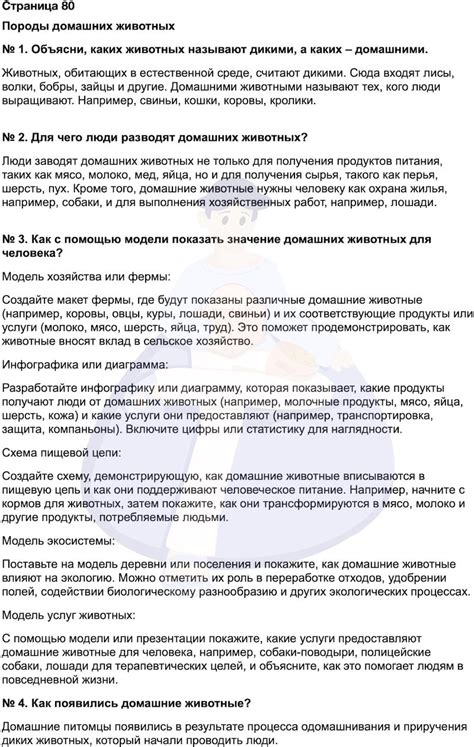 Страница 80

Породы домашних животных

№ 1. Объясни, каких животных называют дикими, а каких – домашними.

Животных, обитающих в естественной среде, считают дикими. Сюда входят лисы, волки, бобры, зайцы и другие. Домашними животными называют тех, кого люди выращивают. Например, свиньи, кошки, коровы, кролики.

№ 2. Для чего люди разводят домашних животных?

Люди заводят домашних животных не только для получения продуктов питания, таких как мясо, молоко, мед, яйца, но и для получения сырья, такого как перья, шерсть, пух. Кроме того, домашние животные нужны человеку как охрана жилья, например, собаки, и для выполнения хозяйственных работ, например, лошади.

№ 3. Как с помощью модели показать значение домашних животных для человека?

Модель хозяйства или фермы:

Создайте макет фермы, где будут показаны различные домашние животные (например, коровы, овцы, куры, лошади, свиньи) и их соответствующие продукты или услуги (молоко, мясо, шерсть, яйца, труд). Это поможет продемонстрировать, как животные вносят вклад в сельское хозяйство.

Инфографика или диаграмма:

Разработайте инфографику или диаграмму, которая показывает, какие продукты получают люди от домашних животных (например, молочные продукты, мясо, яйца, шерсть, кожа) и какие услуги они предоставляют (например, транспортировка, защита, компаньоны). Включите цифры или статистику для наглядности.

Схема пищевой цепи:

Создайте схему, демонстрирующую, как домашние животные вписываются в пищевую цепь и как они поддерживают человеческое питание. Например, начните с кормов для животных, затем покажите, как они трансформируются в мясо, молоко и другие продукты, потребляемые людьми.

Модель экосистемы:

Поставьте на модель деревни или поселения и покажите, как домашние животные влияют на экологию. Можно отметить их роль в переработке отходов, удобрении полей, содействии биологическому разнообразию и других экологических процессах.

Модель услуг животных:

С помощью модели или презентации покажите, какие услуги предоставляют домашние животные для человека, например, собаки-поводыри, полицейские собаки, лошади для терапевтических целей, и объясните, как это помогает людям в повседневной жизни.

№ 4. Как появились домашние животные?

Домашние питомцы появились в результате процесса одомашнивания и приручения диких животных, который начали проводить люди.